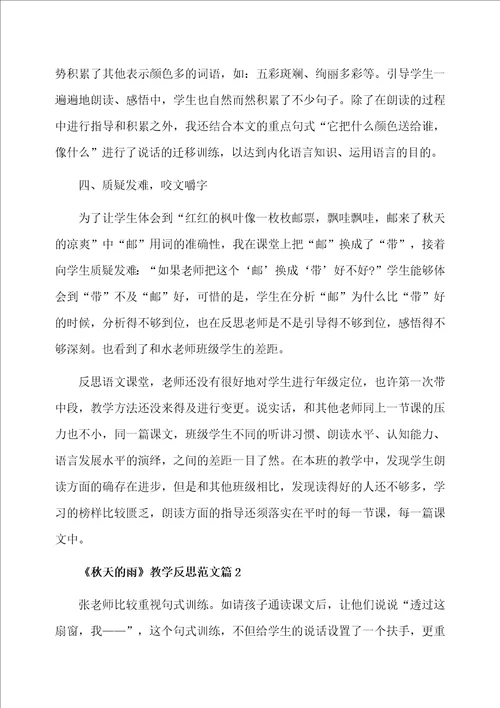 势积累了其他表示颜色多的词语，如：五彩斑斓、绚丽多彩等。引导学生一遍遍地朗读、感悟中，学生也自然而然积累了不少句子。除了在朗读的过程中进行指导和积累之外，我还结合本文的重点句式“它把什么颜色送给谁，像什么”进行了说话的迁移训练，以达到内化语言知识、运用语言的目的。

四、质疑发难，咬文嚼字

为了让学生体会到“红红的枫叶像一枚枚邮票，飘哇飘哇，邮来了秋天的凉爽”中“邮”用词的准确性，我在课堂上把“邮”换成了“带”，接着向学生质疑发难：“如果老师把这个‘邮’换成‘带’好不好？”学生能够体会到“带”不及“邮”好，可惜的是，学生在分析“邮”为什么比“带”好的时候，分析得不够到位，也在反思老师是不是引导得不够到位，感悟得不够深刻。也看到了和水老师班级学生的差距。

反思语文课堂，老师还没有很好地对学生进行年级定位，也许第一次带中段，教学方法还没来得及进行变更。说实话，和其他老师同上一节课的压力也不小，同一篇课文，班级学生不同的听讲习惯、朗读水平、认知能力、语言发展水平的演绎，之间的差距一目了然。在本班的教学中，发现学生朗读方面的确存在进步，但是和其他班级相比，发现读得好的人还不够多，学习的榜样比较匮乏，朗读方面的指导还须落实在平时的每一节课，每一篇课文中。

《秋天的雨》教学反思范文篇2

张老师比较重视句式训练。如请孩子通读课文后，让他们说说“透过这扇窗，我——”，这个句式训练，不但给学生的说话设置了一个扶手，更重